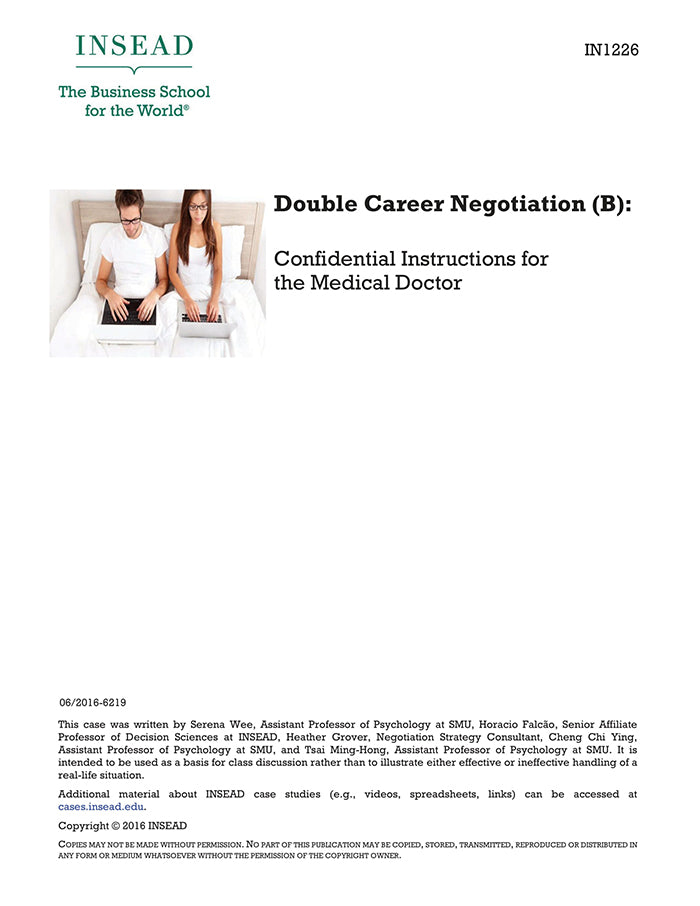 INSEAD

The Business School for the World®

IN1226

Double Career Negotiation (B):

Confidential Instructions for the Medical Doctor

06/2016-6219

This case was written by Serena Wee, Assistant Professor of Psychology at SMU, Horacio Falcão, Senior Affiliate Professor of Decision Sciences at INSEAD, Heather Grover, Negotiation Strategy Consultant, Cheng Chi Ying, Assistant Professor of Psychology at SMU, and Tsai Ming-Hong, Assistant Professor of Psychology at SMU. It is intended to be used as a basis for class discussion rather than to illustrate either effective or ineffective handling of a real-life situation.

Additional material about INSEAD case studies (e.g., videos, spreadsheets, links) can be accessed at cases.insead.edu.

Copyright © 2016 INSEAD

COPIES MAY NOT BE MADE WITHOUT PERMISSION. NO PART OF THIS PUBLICATION MAY BE COPIED, STORED, TRANSMITTED, REPRODUCED OR DISTRIBUTED IN ANY FORM OR MEDIUM WHATSOEVER WITHOUT THE PERMISSION OF THE COPYRIGHT OWNER.